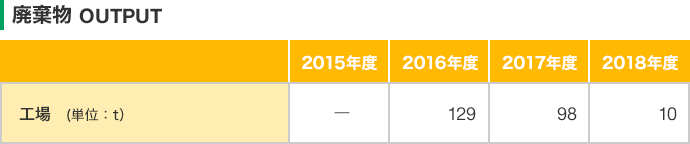 廃棄物 OUTPUT

| | 2015年度 | 2016年度 | 2017年度 | 2018年度 |
|---|---|---|---|---|
| 工場 (単位：t) | — | 129 | 98 | 10 |